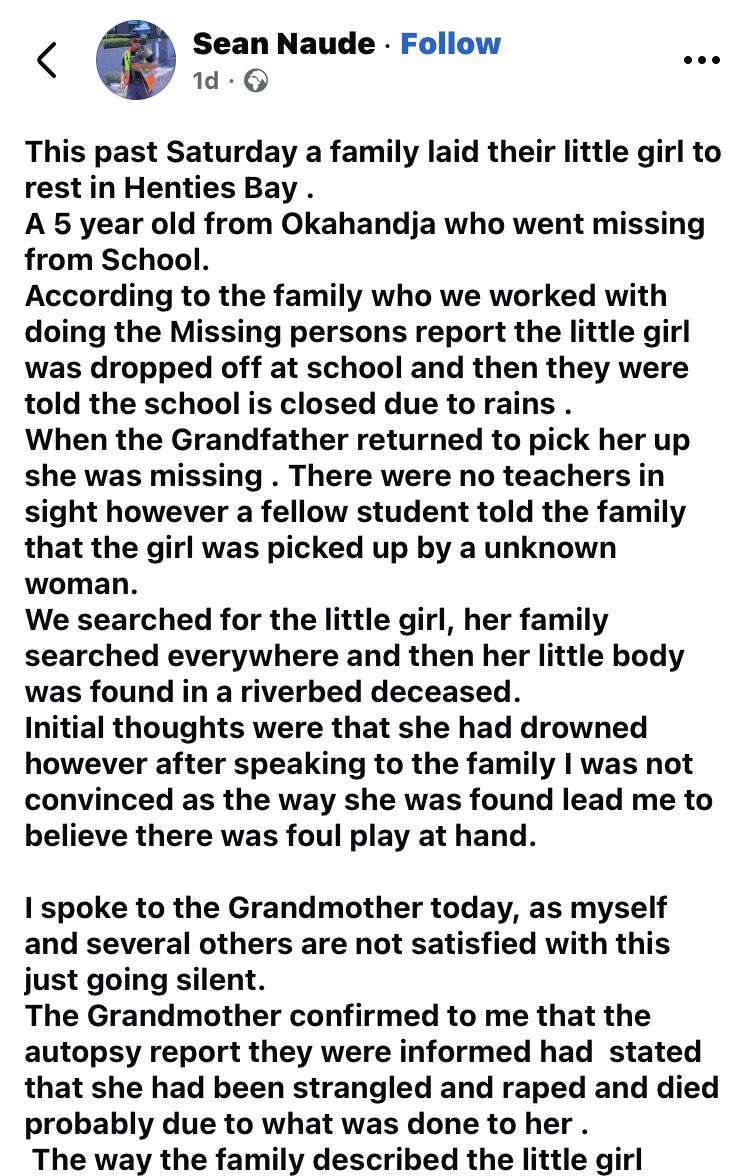 Sean Naude · Follow
1d ·

This past Saturday a family laid their little girl to rest in Henties Bay .
A 5 year old from Okahandja who went missing from School.
According to the family who we worked with doing the Missing persons report the little girl was dropped off at school and then they were told the school is closed due to rains .
When the Grandfather returned to pick her up she was missing . There were no teachers in sight however a fellow student told the family that the girl was picked up by a unknown woman.
We searched for the little girl, her family searched everywhere and then her little body was found in a riverbed deceased.
Initial thoughts were that she had drowned however after speaking to the family I was not convinced as the way she was found lead me to believe there was foul play at hand.

I spoke to the Grandmother today, as myself and several others are not satisfied with this just going silent.
The Grandmother confirmed to me that the autopsy report they were informed had stated that she had been strangled and raped and died probably due to what was done to her .
The way the family described the little girl